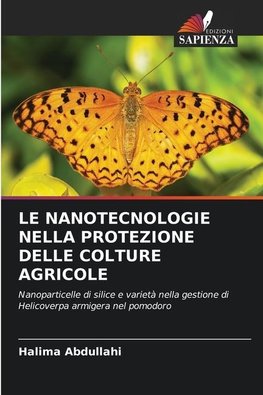 EDIZIONI
SAPIENZA

LE NANOTECNOLOGIE NELLA PROTEZIONE DELLE COLTURE AGRICOLE

Nanoparticelle di silice e varietà nella gestione di Helicoverpa armigera nel pomodoro

Halima Abdullahi